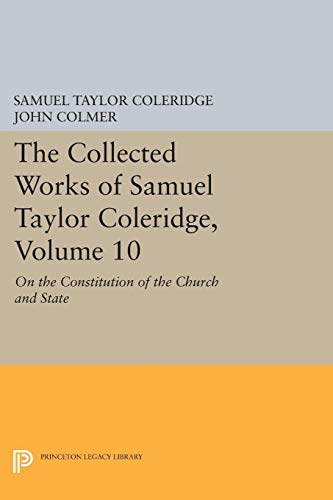 SAMUEL TAYLOR COLERIDGE
JOHN COLMER

The Collected Works of Samuel Taylor Coleridge, Volume 10

On the Constitution of the Church and State

PRINCETON LEGACY LIBRARY